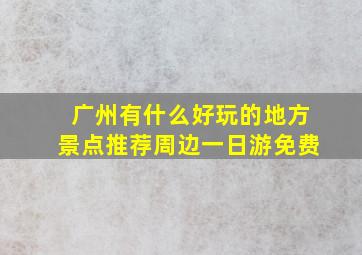 广州有什么好玩的地方
景点推荐周边一日游免费